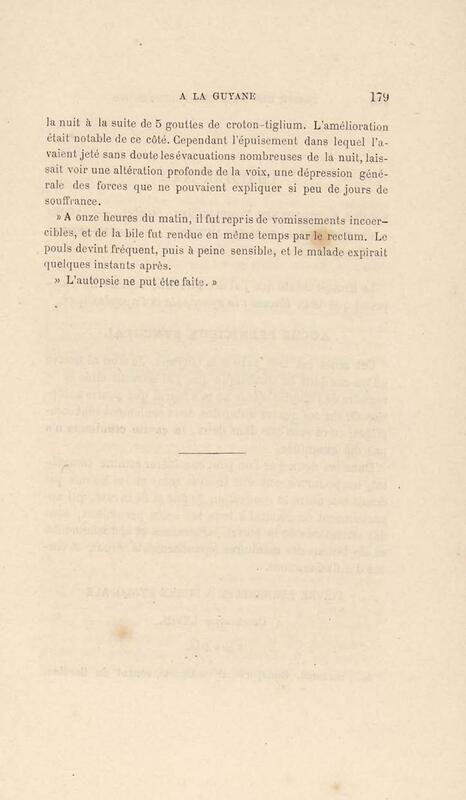 A LA GUYANE 179

la nuit à la suite de 5 gouttes de croton-tiglium. L'amélioration était notable de ce côté. Cependant l'épuisement dans lequel l'avaient jeté sans doute les évacuations nombreuses de la nuit, laissait voir une altération profonde de la voix, une dépression générale des forces que ne pouvaient expliquer si peu de jours de souffrance.

» A onze heures du matin, il fut repris de vomissements incoercibles, et de la bile fut rendue en même temps par le rectum. Le pouls devint fréquent, puis à peine sensible, et le malade expirait quelques instants après.

» L'autopsie ne put être faite. »